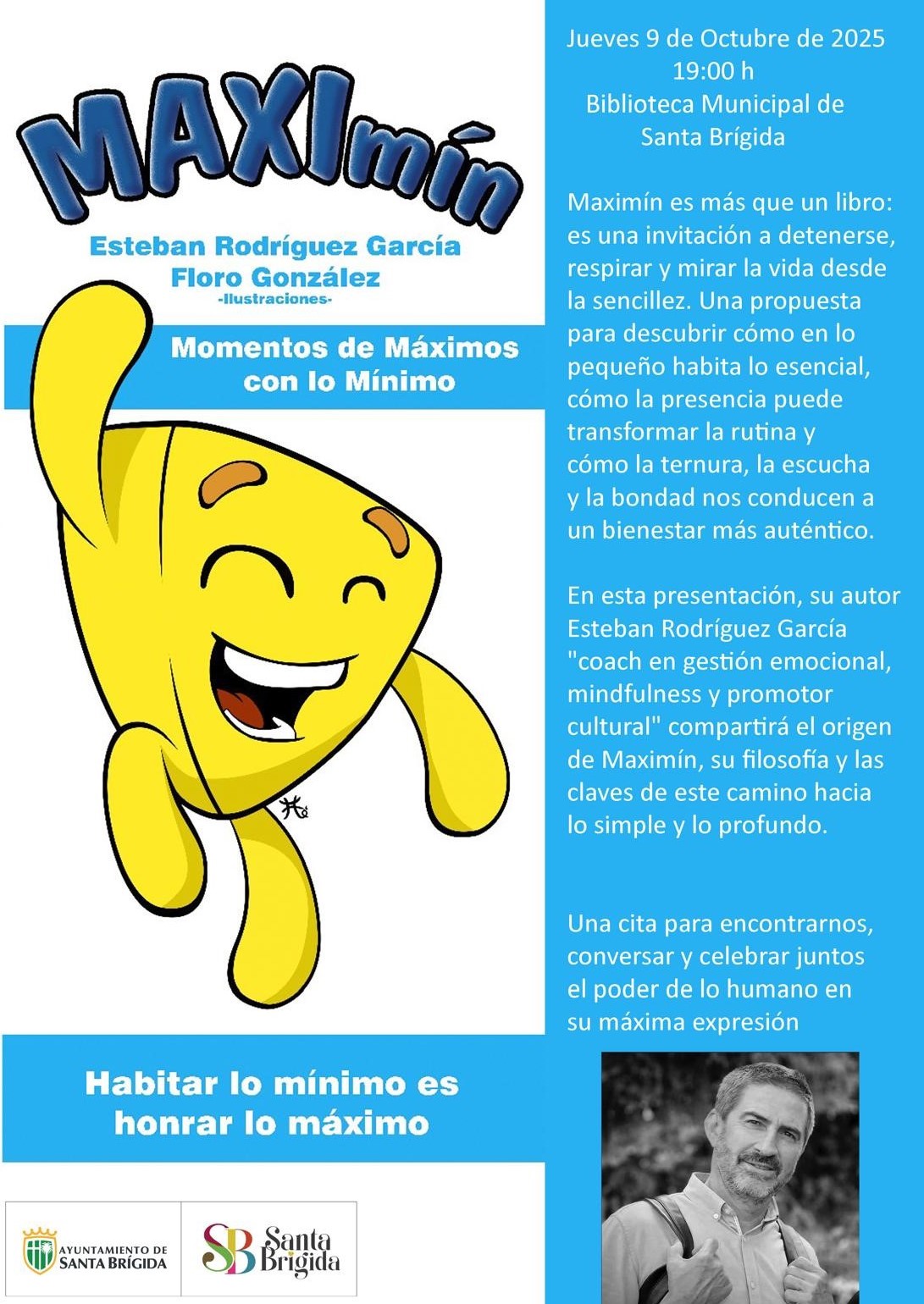 MAXImín

Esteban Rodríguez García
Floro González
-Ilustraciones-

Momentos de Máximos con lo Mínimo

Habitar lo mínimo es honrar lo máximo

AYUNTAMIENTO DE SANTA BRÍGIDA

SB Santa Brígida

Jueves 9 de Octubre de 2025
19:00 h
Biblioteca Municipal de Santa Brígida

Maximín es más que un libro: es una invitación a detenerse, respirar y mirar la vida desde la sencillez. Una propuesta para descubrir cómo en lo pequeño habita lo esencial, cómo la presencia puede transformar la rutina y cómo la ternura, la escucha y la bondad nos conducen a un bienestar más auténtico.

En esta presentación, su autor Esteban Rodríguez García "coach en gestión emocional, mindfulness y promotor cultural" compartirá el origen de Maximín, su filosofía y las claves de este camino hacia lo simple y lo profundo.

Una cita para encontrarnos, conversar y celebrar juntos el poder de lo humano en su máxima expresión